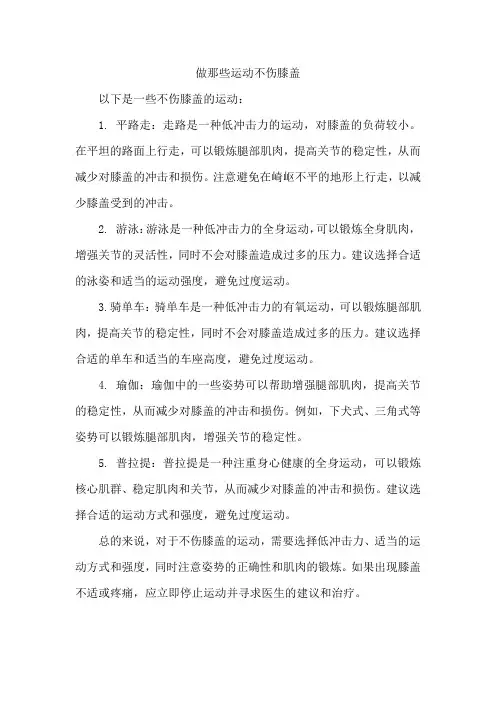 做那些运动不伤膝盖

以下是一些不伤膝盖的运动：

1. 平路走：走路是一种低冲击力的运动，对膝盖的负荷较小。在平坦的路面上行走，可以锻炼腿部肌肉，提高关节的稳定性，从而减少对膝盖的冲击和损伤。注意避免在崎岖不平的地形上行走，以减少膝盖受到的冲击。

2. 游泳：游泳是一种低冲击力的全身运动，可以锻炼全身肌肉，增强关节的灵活性，同时不会对膝盖造成过多的压力。建议选择合适的泳姿和适当的运动强度，避免过度运动。

3. 骑单车：骑单车是一种低冲击力的有氧运动，可以锻炼腿部肌肉，提高关节的稳定性，同时不会对膝盖造成过多的压力。建议选择合适的单车和适当的车座高度，避免过度运动。

4. 瑜伽：瑜伽中的一些姿势可以帮助增强腿部肌肉，提高关节的稳定性，从而减少对膝盖的冲击和损伤。例如，下犬式、三角式等姿势可以锻炼腿部肌肉，增强关节的稳定性。

5. 普拉提：普拉提是一种注重身心健康的全身运动，可以锻炼核心肌群、稳定肌肉和关节，从而减少对膝盖的冲击和损伤。建议选择合适的运动方式和强度，避免过度运动。

总的来说，对于不伤膝盖的运动，需要选择低冲击力、适当的运动方式和强度，同时注意姿势的正确性和肌肉的锻炼。如果出现膝盖不适或疼痛，应立即停止运动并寻求医生的建议和治疗。